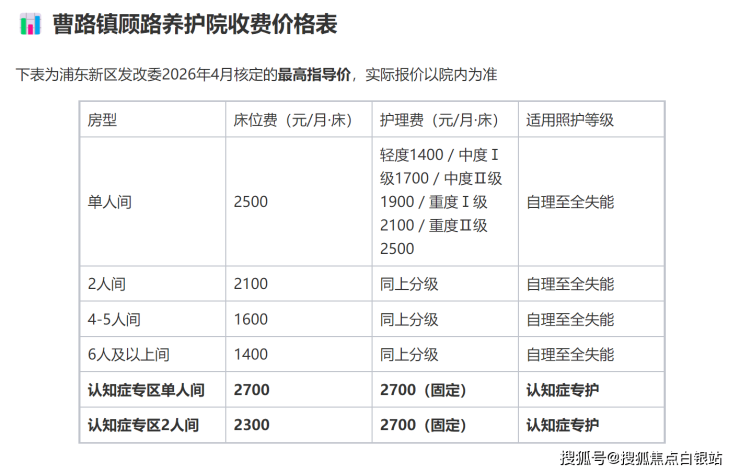 曹路镇顾路养护院收费价格表

下表为浦东新区发改委2026年4月核定的**最高指导价**，实际报价以院内为准

| 房型 | 床位费（元/月·床） | 护理费（元/月·床） | 适用照护等级 |
|---|---|---|---|
| 单人间 | 2500 | 轻度1400 / 中度Ⅰ级1700 / 中度Ⅱ级1900 / 重度Ⅰ级2100 / 重度Ⅱ级2500 | 自理至全失能 |
| 2人间 | 2100 | 同上分级 | 自理至全失能 |
| 4-5人间 | 1600 | 同上分级 | 自理至全失能 |
| 6人及以上间 | 1400 | 同上分级 | 自理至全失能 |
| **认知症专区单人间** | **2700** | **2700（固定）** | **认知症专护** |
| **认知症专区2人间** | **2300** | **2700（固定）** | **认知症专护** |

搜狐号@搜狐焦点白银站